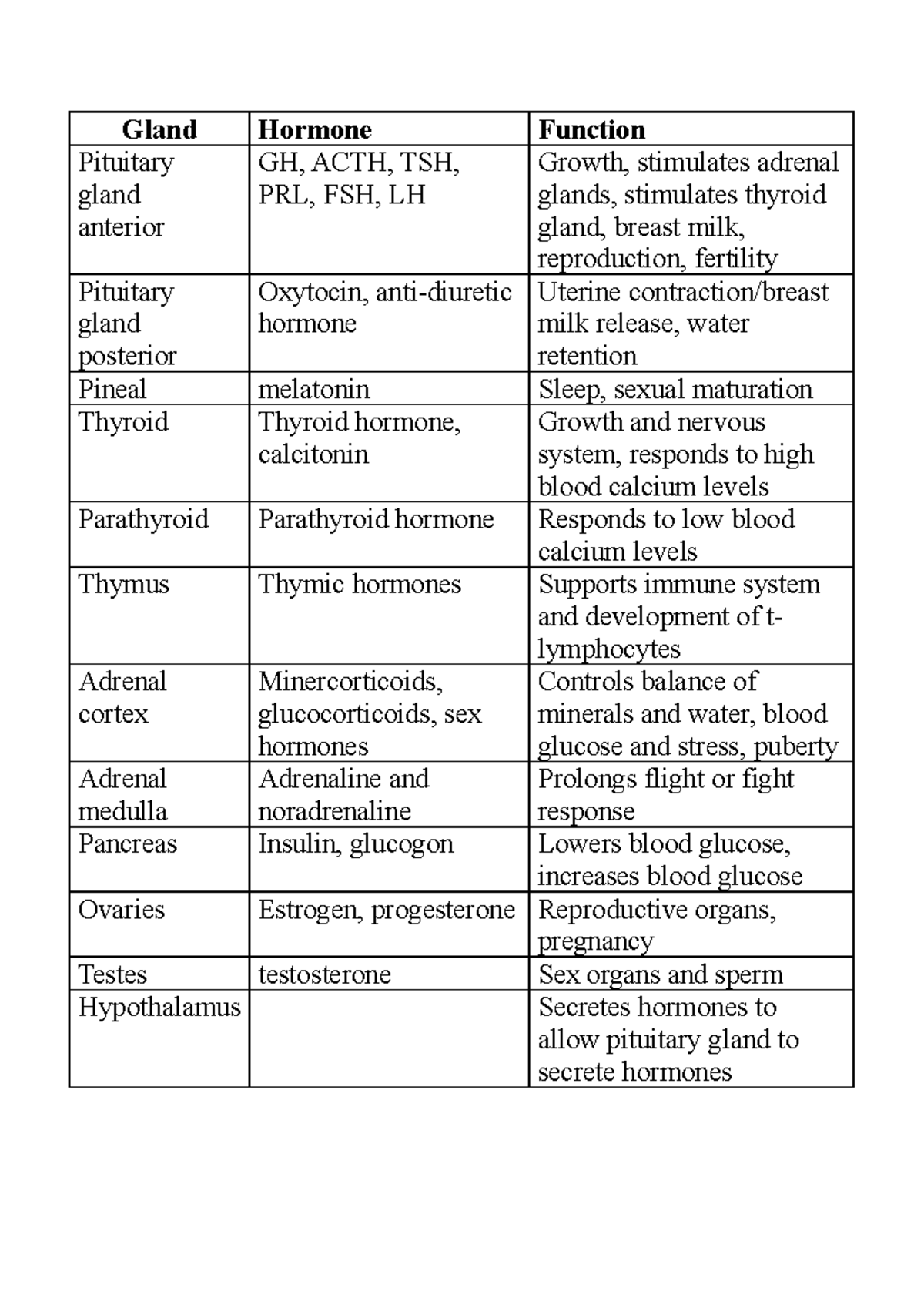 | Gland | Hormone | Function |
|---|---|---|
| Pituitary gland anterior | GH, ACTH, TSH, PRL, FSH, LH | Growth, stimulates adrenal glands, stimulates thyroid gland, breast milk, reproduction, fertility |
| Pituitary gland posterior | Oxytocin, anti-diuretic hormone | Uterine contraction/breast milk release, water retention |
| Pineal | melatonin | Sleep, sexual maturation |
| Thyroid | Thyroid hormone, calcitonin | Growth and nervous system, responds to high blood calcium levels |
| Parathyroid | Parathyroid hormone | Responds to low blood calcium levels |
| Thymus | Thymic hormones | Supports immune system and development of t-lymphocytes |
| Adrenal cortex | Minercorticoids, glucocorticoids, sex hormones | Controls balance of minerals and water, blood glucose and stress, puberty |
| Adrenal medulla | Adrenaline and noradrenaline | Prolongs flight or fight response |
| Pancreas | Insulin, glucogon | Lowers blood glucose, increases blood glucose |
| Ovaries | Estrogen, progesterone | Reproductive organs, pregnancy |
| Testes | testosterone | Sex organs and sperm |
| Hypothalamus |  | Secretes hormones to allow pituitary gland to secrete hormones |